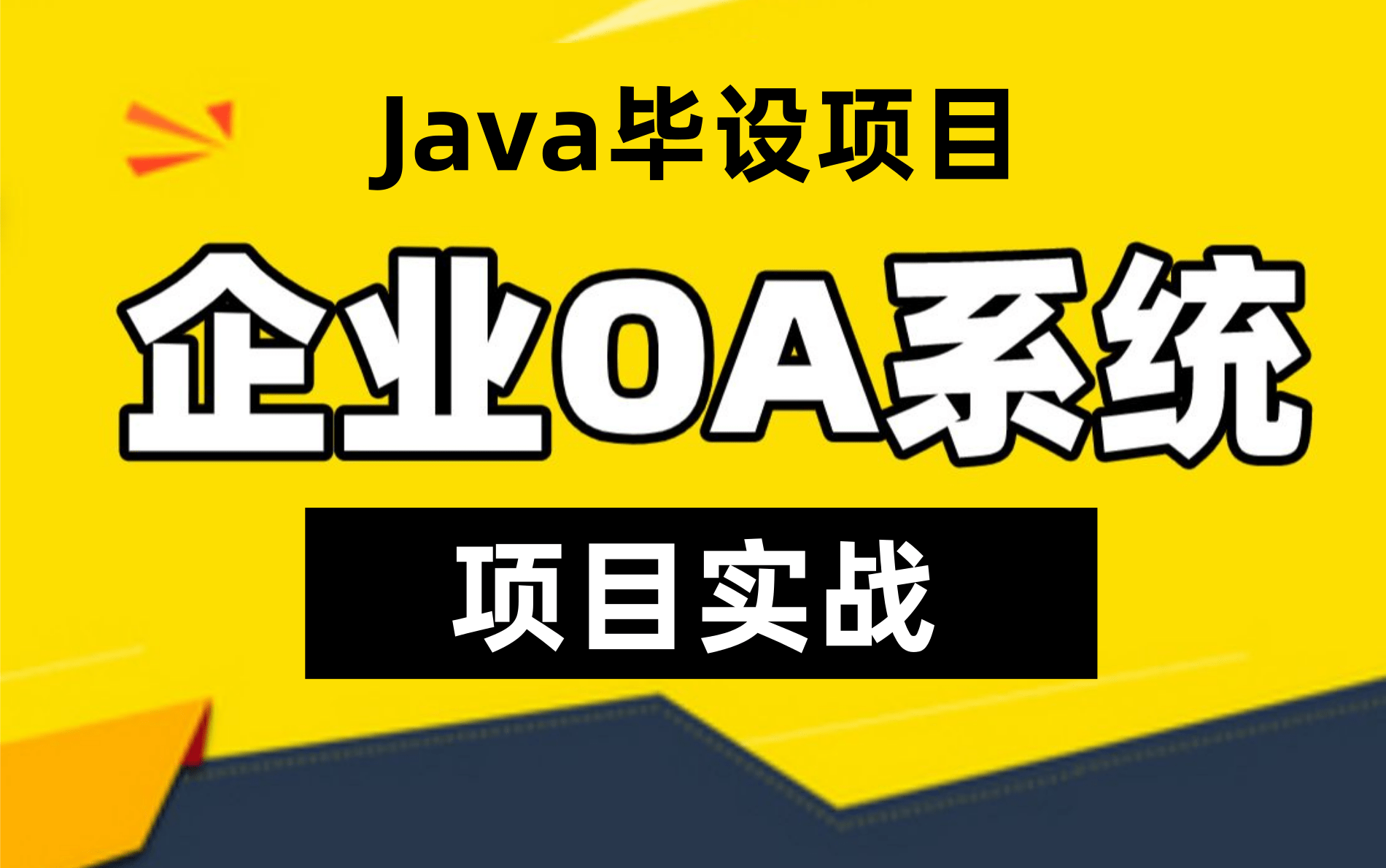 Java毕设项目

企业OA系统

项目实战